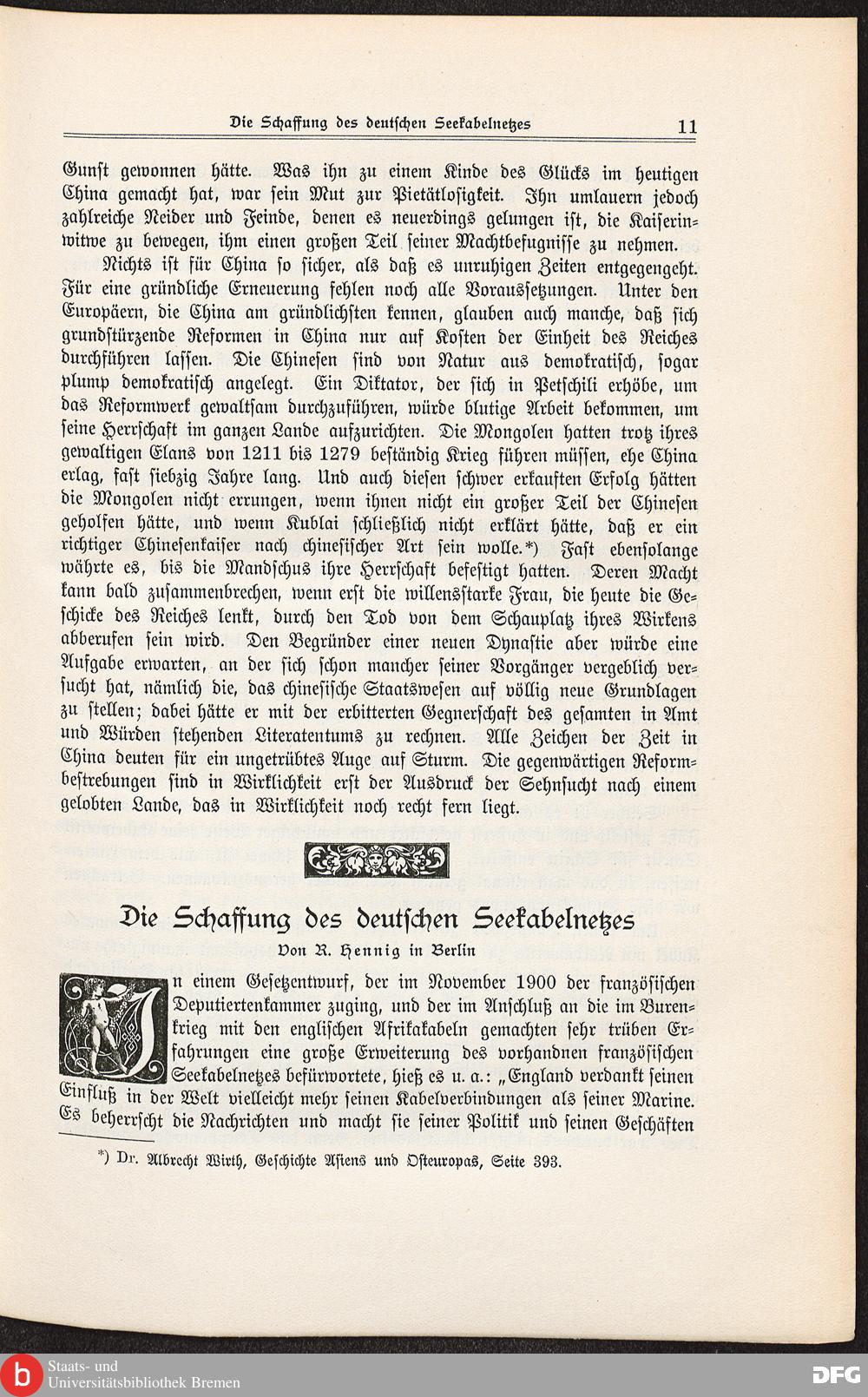 Die Schaffung des deutschen Seekabelnetzes 11

Gunst gewonnen hätte. Was ihn zu einem Kinde des Glücks im heutigen China gemacht hat, war sein Mut zur Pietätlosigkeit. Ihn umlauern jedoch zahlreiche Neider und Feinde, denen es neuerdings gelungen ist, die Kaiserinwitwe zu bewegen, ihm einen großen Teil seiner Machtbefugnisse zu nehmen.

Nichts ist für China so sicher, als daß es unruhigen Zeiten entgegengeht. Für eine gründliche Erneuerung fehlen noch alle Voraussetzungen. Unter den Europäern, die China am gründlichsten kennen, glauben auch manche, daß sich grundstürzende Reformen in China nur auf Kosten der Einheit des Reiches durchführen lassen. Die Chinesen sind von Natur aus demokratisch, sogar plump demokratisch angelegt. Ein Diktator, der sich in Petschili erhöbe, um das Reformwerk gewaltsam durchzuführen, würde blutige Arbeit bekommen, um seine Herrschaft im ganzen Lande aufzurichten. Die Mongolen hatten trotz ihres gewaltigen Elans von 1211 bis 1279 beständig Krieg führen müssen, ehe China erlag, fast siebzig Jahre lang. Und auch diesen schwer erkauften Erfolg hätten die Mongolen nicht errungen, wenn ihnen nicht ein großer Teil der Chinesen geholfen hätte, und wenn Kublai schließlich nicht erklärt hätte, daß er ein richtiger Chinesenkaiser nach chinesischer Art sein wolle.*) Fast ebensolange währte es, bis die Mandschus ihre Herrschaft befestigt hatten. Deren Macht kann bald zusammenbrechen, wenn erst die willensstarke Frau, die heute die Geschicke des Reiches lenkt, durch den Tod von dem Schauplatz ihres Wirkens abberufen sein wird. Den Begründer einer neuen Dynastie aber würde eine Aufgabe erwarten, an der sich schon mancher seiner Vorgänger vergeblich versucht hat, nämlich die, das chinesische Staatswesen auf völlig neue Grundlagen zu stellen; dabei hätte er mit der erbitterten Gegnerschaft des gesamten in Amt und Würden stehenden Literatentums zu rechnen. Alle Zeichen der Zeit in China deuten für ein ungetrübtes Auge auf Sturm. Die gegenwärtigen Reformbestrebungen sind in Wirklichkeit erst der Ausdruck der Sehnsucht nach einem gelobten Lande, das in Wirklichkeit noch recht fern liegt.

Die Schaffung des deutschen Seekabelnetzes

Von R. Hennig in Berlin

In einem Gesetzentwurf, der im November 1900 der französischen Deputiertenkammer zuging, und der im Anschluß an die im Burenkrieg mit den englischen Afrikakabeln gemachten sehr trüben Erfahrungen eine große Erweiterung des vorhandnen französischen Seekabelnetzes befürwortete, hieß es u. a.: „England verdankt seinen Einfluß in der Welt vielleicht mehr seinen Kabelverbindungen als seiner Marine. Es beherrscht die Nachrichten und macht sie seiner Politik und seinen Geschäften

*) Dr. Albrecht Wirth, Geschichte Asiens und Osteuropas, Seite 393.

Staats- und Universitätsbibliothek Bremen

DFG